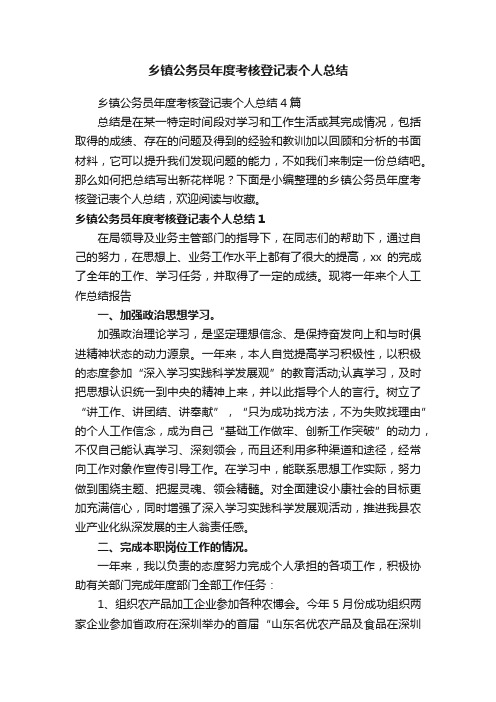 乡镇公务员年度考核登记表个人总结

乡镇公务员年度考核登记表个人总结4篇

总结是在某一特定时间段对学习和工作生活或其完成情况，包括取得的成绩、存在的问题及得到的经验和教训加以回顾和分析的书面材料，它可以提升我们发现问题的能力，不如我们来制定一份总结吧。那么如何把总结写出新花样呢？下面是小编整理的乡镇公务员年度考核登记表个人总结，欢迎阅读与收藏。

乡镇公务员年度考核登记表个人总结1

在局领导及业务主管部门的指导下，在同志们的帮助下，通过自己的努力，在思想上、业务工作水平上都有了很大的提高，xx 的完成了全年的工作、学习任务，并取得了一定的成绩。现将一年来个人工作总结报告

一、加强政治思想学习。

加强政治理论学习，是坚定理想信念、是保持奋发向上和与时俱进精神状态的动力源泉。一年来，本人自觉提高学习积极性，以积极的态度参加“深入学习实践科学发展观”的教育活动;认真学习，及时把思想认识统一到中央的精神上来，并以此指导个人的言行。树立了“讲工作、讲团结、讲奉献”，“只为成功找方法，不为失败找理由”的个人工作信念，成为自己“基础工作做牢、创新工作突破”的动力，不仅自己能认真学习、深刻领会，而且还利用多种渠道和途径，经常向工作对象作宣传引导工作。在学习中，能联系思想工作实际，努力做到围绕主题、把握灵魂、领会精髓。对全面建设小康社会的目标更加充满信心，同时增强了深入学习实践科学发展观活动，推进我县农业产业化纵深发展的主人翁责任感。

二、完成本职岗位工作的情况。

一年来，我以负责的态度努力完成个人承担的各项工作，积极协助有关部门完成年度部门全部工作任务：

1、组织农产品加工企业参加各种农博会。今年5月份成功组织两家企业参加省政府在深圳举办的首届“山东名优农产品及食品在深圳